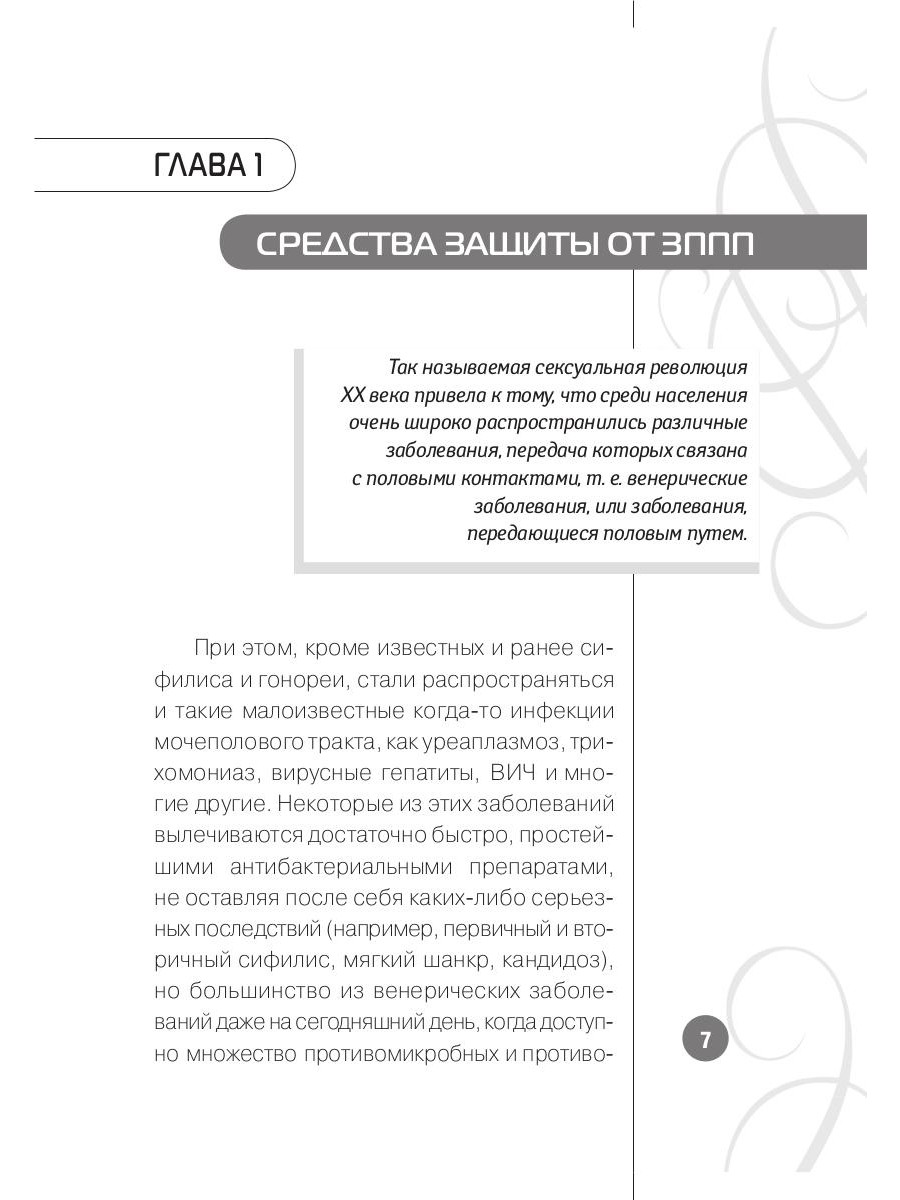 ГЛАВА 1

СРЕДСТВА ЗАЩИТЫ ОТ ЗППП

Так называемая сексуальная революция XX века привела к тому, что среди населения очень широко распространились различные заболевания, передача которых связана с половыми контактами, т. е. венерические заболевания, или заболевания, передающиеся половым путем.

При этом, кроме известных и ранее сифилиса и гонореи, стали распространяться и такие малоизвестные когда-то инфекции мочеполового тракта, как уреаплазмоз, трихомониаз, вирусные гепатиты, ВИЧ и многие другие. Некоторые из этих заболеваний вылечиваются достаточно быстро, простейшими антибактериальными препаратами, не оставляя после себя каких-либо серьезных последствий (например, первичный и вторичный сифилис, мягкий шанкр, кандидоз), но большинство из венерических заболеваний даже на сегодняшний день, когда доступно множество противомикробных и противо-

7